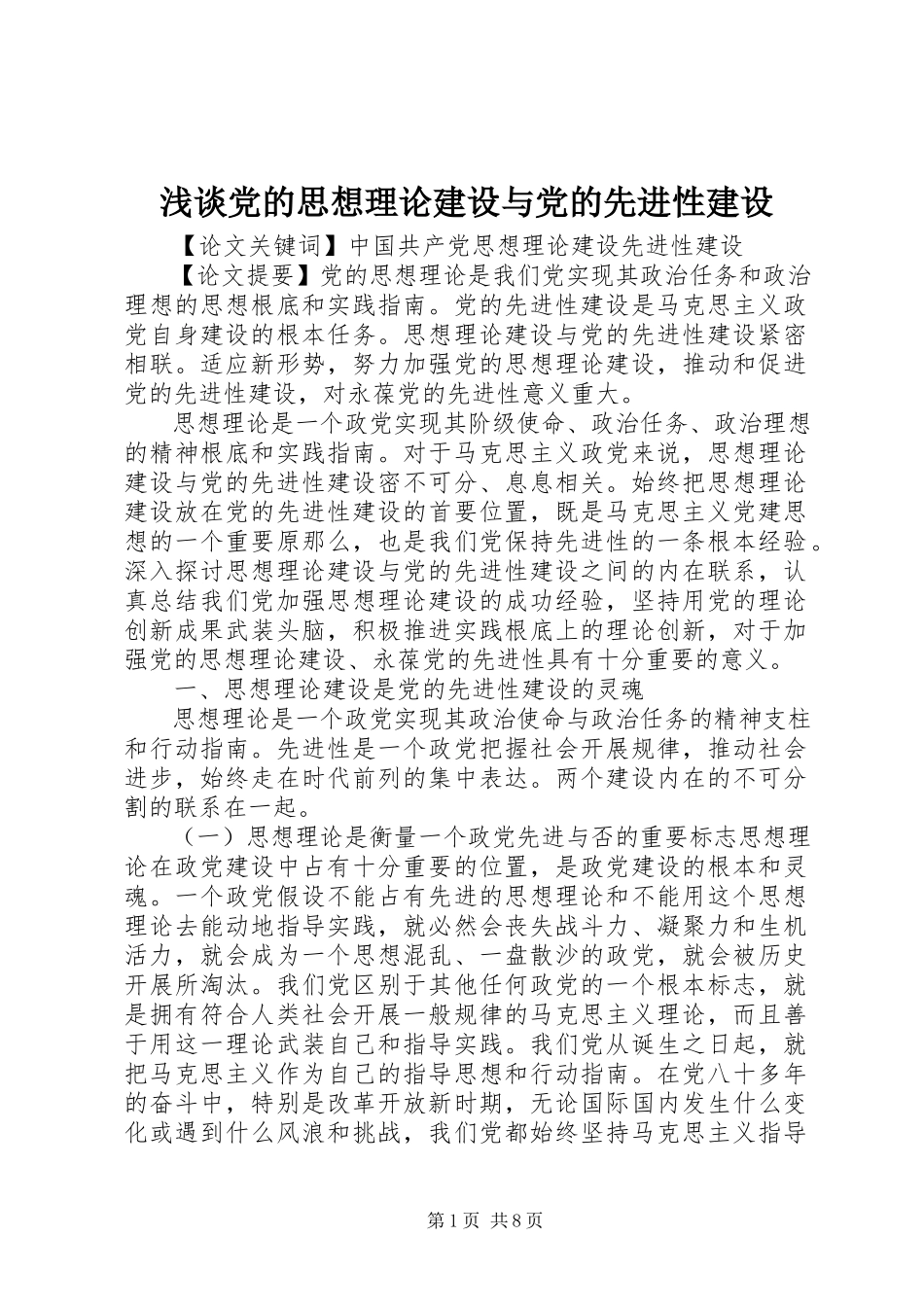 浅谈党的思想理论建设与党的先进性建设

【论文关键词】中国共产党思想理论建设先进性建设

【论文提要】党的思想理论是我们党实现其政治任务和政治理想的思想根底和实践指南。党的先进性建设是马克思主义政党自身建设的根本任务。思想理论建设与党的先进性建设紧密相联。适应新形势，努力加强党的思想理论建设，推动和促进党的先进性建设，对永葆党的先进性意义重大。

思想理论是一个政党实现其阶级使命、政治任务、政治理想的精神根底和实践指南。对于马克思主义政党来说，思想理论建设与党的先进性建设密不可分、息息相关。始终把思想理论建设放在党的先进性建设的首要位置，既是马克思主义党建思想的一个重要原那么，也是我们党保持先进性的一条根本经验。深入探讨思想理论建设与党的先进性建设之间的内在联系，认真总结我们党加强思想理论建设的成功经验，坚持用党的理论创新成果武装头脑，积极推进实践根底上的理论创新，对于加强党的思想理论建设、永葆党的先进性具有十分重要的意义。

一、思想理论建设是党的先进性建设的灵魂

思想理论是一个政党实现其政治使命与政治任务的精神支柱和行动指南。先进性是一个政党把握社会开展规律，推动社会进步，始终走在时代前列的集中表达。两个建设内在的不可分割的联系在一起。

（一）思想理论是衡量一个政党先进与否的重要标志思想理论在政党建设中占有十分重要的位置，是政党建设的根本和灵魂。一个政党假设不能占有先进的思想理论和不能用这个思想理论去能动地指导实践，就必然会丧失战斗力、凝聚力和生机活力，就会成为一个思想混乱、一盘散沙的政党，就会被历史开展所淘汰。我们党区别于其他任何政党的一个根本标志，就是拥有符合人类社会开展一般规律的马克思主义理论，而且善于用这一理论武装自己和指导实践。我们党从诞生之日起，就把马克思主义作为自己的指导思想和行动指南。在党八十多年的奋斗中，特别是改革开放新时期，无论国际国内发生什么变化或遇到什么风浪和挑战，我们党都始终坚持马克思主义指导

第1页 共8页